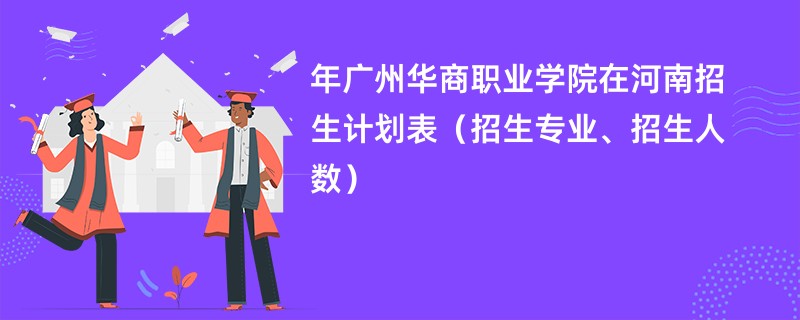 年广州华商职业学院在河南招生计划表（招生专业、招生人数）